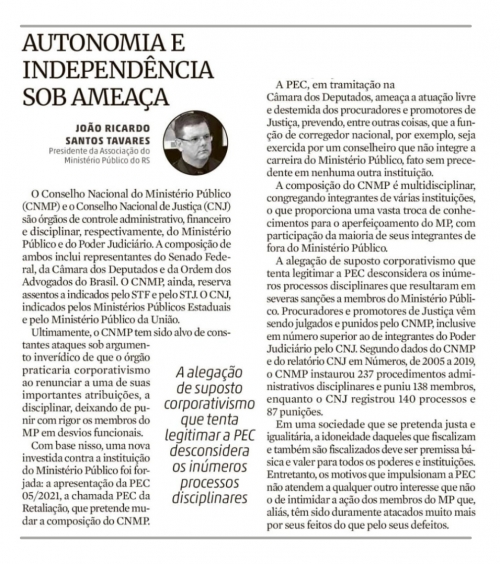 AUTONOMIA E INDEPENDÊNCIA SOB AMEAÇA

JOÃO RICARDO SANTOS TAVARES
Presidente da Associação do Ministério Público do RS

O Conselho Nacional do Ministério Público (CNMP) e o Conselho Nacional de Justiça (CNJ) são órgãos de controle administrativo, financeiro e disciplinar, respectivamente, do Ministério Público e do Poder Judiciário. A composição de ambos inclui representantes do Senado Federal, da Câmara dos Deputados e da Ordem dos Advogados do Brasil. O CNMP, ainda, reserva assentos a indicados pelo STF e pelo STJ. O CNJ, indicados pelos Ministérios Públicos Estaduais e pelo Ministério Público da União.

Ultimamente, o CNMP tem sido alvo de constantes ataques sob argumento inverídico de que o órgão praticaria corporativismo ao renunciar a uma de suas importantes atribuições, a disciplinar, deixando de punir com rigor os membros do MP em desvios funcionais.

Com base nisso, uma nova investida contra a instituição do Ministério Público foi forjada: a apresentação da PEC 05/2021, a chamada PEC da Retaliação, que pretende mudar a composição do CNMP.

A alegação de suposto corporativismo que tenta legitimar a PEC desconsidera os inúmeros processos disciplinares

A PEC, em tramitação na Câmara dos Deputados, ameaça a atuação livre e destemida dos procuradores e promotores de Justiça, prevendo, entre outras coisas, que a função de corregedor nacional, por exemplo, seja exercida por um conselheiro que não integre a carreira do Ministério Público, fato sem precedente em nenhuma outra instituição.

A composição do CNMP é multidisciplinar, congregando integrantes de várias instituições, o que proporciona uma vasta troca de conhecimentos para o aperfeiçoamento do MP, com participação da maioria de seus integrantes de fora do Ministério Público.

A alegação de suposto corporativismo que tenta legitimar a PEC desconsidera os inúmeros processos disciplinares que resultaram em severas sanções a membros do Ministério Público. Procuradores e promotores de Justiça vêm sendo julgados e punidos pelo CNMP, inclusive em número superior ao de integrantes do Poder Judiciário pelo CNJ. Segundo dados do CNMP e do relatório CNJ em Números, de 2005 a 2019, o CNMP instaurou 237 procedimentos administrativos disciplinares e puniu 138 membros, enquanto o CNJ registrou 140 processos e 87 punições.

Em uma sociedade que se pretenda justa e igualitária, a idoneidade daqueles que fiscalizam e também são fiscalizados deve ser premissa básica e valer para todos os poderes e instituições. Entretanto, os motivos que impulsionam a PEC não atendem a qualquer outro interesse que não o de intimidar a ação dos membros do MP que, aliás, têm sido duramente atacados muito mais por seus feitos do que pelo seus defeitos.